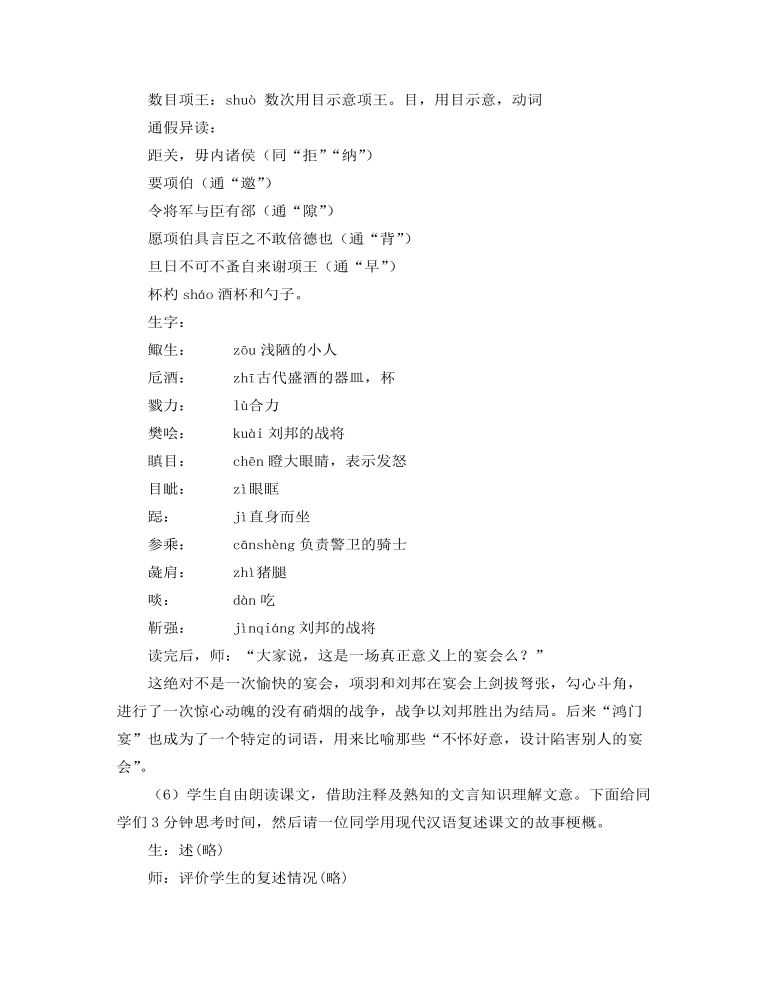 数目项王：shuò 数次用目示意项王。目，用目示意，动词

通假异读：

距关，毋内诸侯（同“拒”“纳”）

要项伯（通“邀”）

令将军与臣有郤（通“隙”）

愿项伯具言臣之不敢倍德也（通“背”）

旦日不可不蚤自来谢项王（通“早”）

杯杓 sháo 酒杯和勺子。

生字：

鲰生：　zōu 浅陋的小人

卮酒：　zhī 古代盛酒的器皿，杯

戮力：　lù 合力

樊哙：　kuài 刘邦的战将

瞋目：　chēn 瞪大眼睛，表示发怒

目眦：　zì 眼眶

跽：　jì 直身而坐

参乘：　cānshèng 负责警卫的骑士

彘肩：　zhì 猪腿

啖：　dàn 吃

靳强：　jìnqiáng 刘邦的战将

读完后，师：“大家说，这是一场真正意义上的宴会么？”

这绝对不是一次愉快的宴会，项羽和刘邦在宴会上剑拔弩张，勾心斗角，进行了一次惊心动魄的没有硝烟的战争，战争以刘邦胜出为结局。后来“鸿门宴”也成为了一个特定的词语，用来比喻那些“不怀好意，设计陷害别人的宴会”。

（6）学生自由朗读课文，借助注释及熟知的文言知识理解文意。下面给同学们 3 分钟思考时间，然后请一位同学用现代汉语复述课文的故事梗概。

生：述(略)

师：评价学生的复述情况(略)